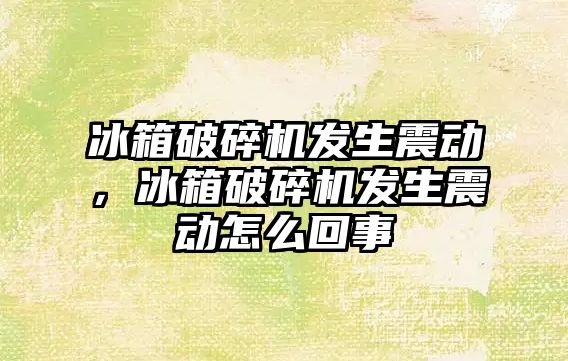 冰箱破碎机发生震动，冰箱破碎机发生震动怎么回事